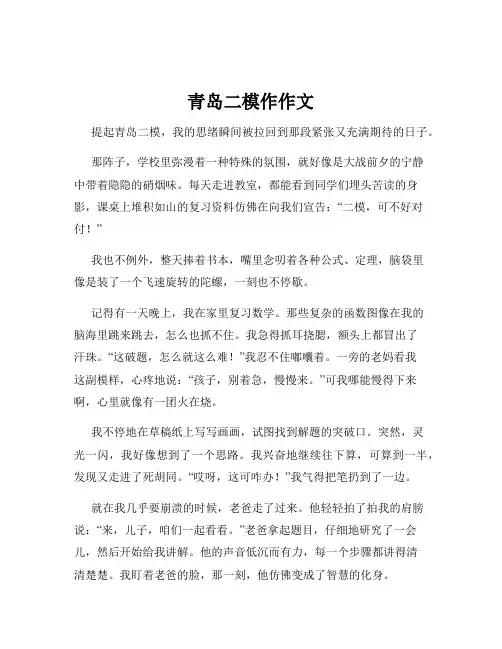 青岛二模作作文

提起青岛二模，我的思绪瞬间被拉回到那段紧张又充满期待的日子。

那阵子，学校里弥漫着一种特殊的氛围，就好像是大战前夕的宁静中带着隐隐的硝烟味。每天走进教室，都能看到同学们埋头苦读的身影，课桌上堆积如山的复习资料仿佛在向我们宣告：“二模，可不好对付！”

我也不例外，整天捧着书本，嘴里念叨着各种公式、定理，脑袋里像是装了一个飞速旋转的陀螺，一刻也不停歇。

记得有一天晚上，我在家里复习数学。那些复杂的函数图像在我的脑海里跳来跳去，怎么也抓不住。我急得抓耳挠腮，额头上都冒出了汗珠。“这破题，怎么就这么难！”我忍不住嘟囔着。一旁的老妈看我这副模样，心疼地说：“孩子，别着急，慢慢来。”可我哪能慢得下来啊，心里就像有一团火在烧。

我不停地在草稿纸上写写画画，试图找到解题的突破口。突然，灵光一闪，我好像想到了一个思路。我兴奋地继续往下算，可算到一半，发现又走进了死胡同。“哎呀，这可咋办！”我气得把笔扔到了一边。

就在我几乎要崩溃的时候，老爸走了过来。他轻轻拍了拍我的肩膀说：“来，儿子，咱们一起看看。”老爸拿起题目，仔细地研究了一会儿，然后开始给我讲解。他的声音低沉而有力，每一个步骤都讲得清清楚楚。我盯着老爸的脸，那一刻，他仿佛变成了智慧的化身。